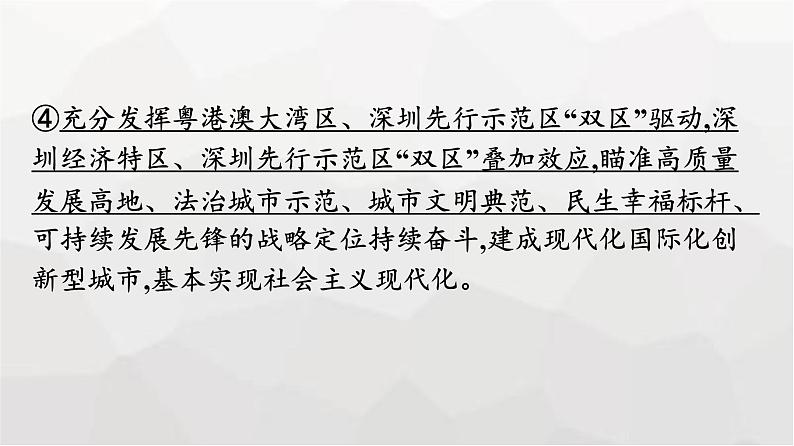 ④充分发挥粤港澳大湾区、深圳先行示范区“双区”驱动,深圳经济特区、深圳先行示范区“双区”叠加效应,瞄准高质量发展高地、法治城市示范、城市文明典范、民生幸福标杆、可持续发展先锋的战略定位持续奋斗,建成现代化国际化创新型城市,基本实现社会主义现代化。